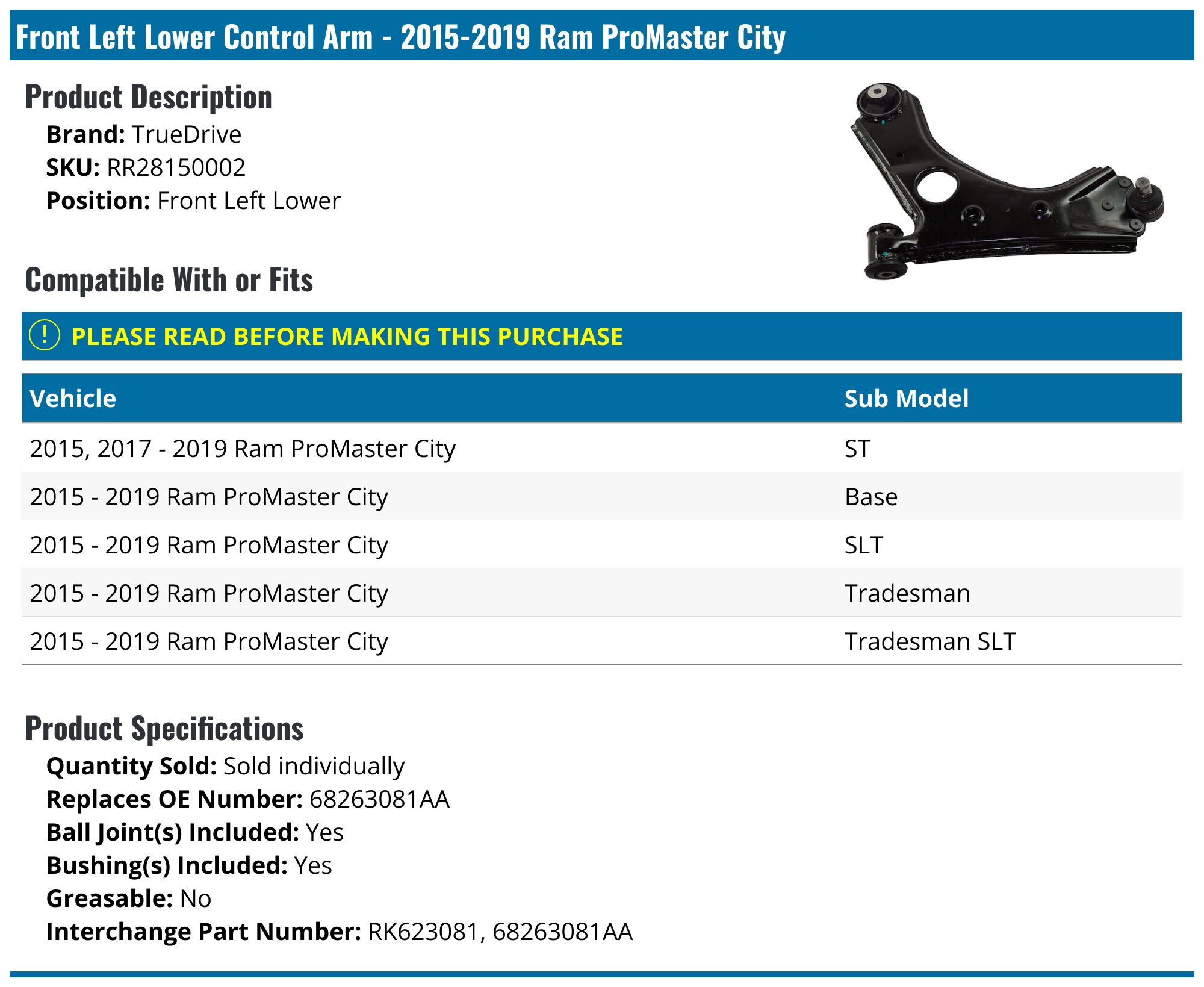 Front Left Lower Control Arm - 2015-2019 Ram ProMaster City

Product Description

Brand: TrueDrive
SKU: RR28150002
Position: Front Left Lower

Compatible With or Fits

! PLEASE READ BEFORE MAKING THIS PURCHASE

| Vehicle | Sub Model |
|---|---|
| 2015, 2017 - 2019 Ram ProMaster City | ST |
| 2015 - 2019 Ram ProMaster City | Base |
| 2015 - 2019 Ram ProMaster City | SLT |
| 2015 - 2019 Ram ProMaster City | Tradesman |
| 2015 - 2019 Ram ProMaster City | Tradesman SLT |

Product Specifications

Quantity Sold: Sold individually
Replaces OE Number: 68263081AA
Ball Joint(s) Included: Yes
Bushing(s) Included: Yes
Greasable: No
Interchange Part Number: RK623081, 68263081AA